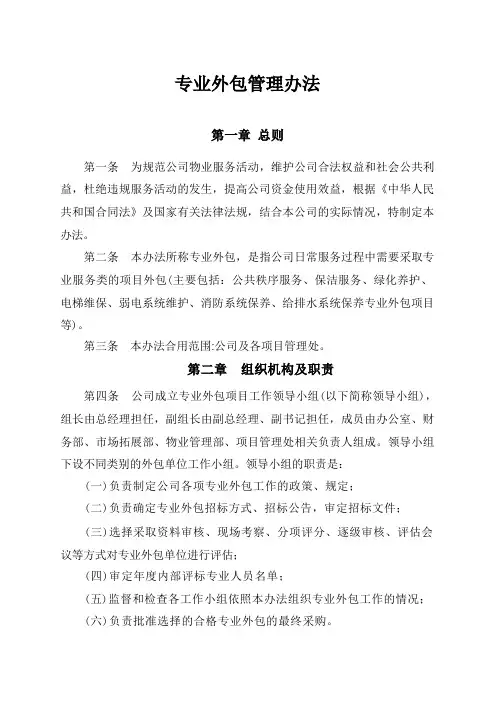 专业外包管理办法

第一章 总则

第一条 为规范公司物业服务活动，维护公司合法权益和社会公共利益，杜绝违规服务活动的发生，提高公司资金使用效益，根据《中华人民共和国合同法》及国家有关法律法规，结合本公司的实际情况，特制定本办法。

第二条 本办法所称专业外包，是指公司日常服务过程中需要采取专业服务类的项目外包(主要包括：公共秩序服务、保洁服务、绿化养护、电梯维保、弱电系统维护、消防系统保养、给排水系统保养专业外包项目等)。

第三条 本办法合用范围:公司及各项目管理处。

第二章 组织机构及职责

第四条 公司成立专业外包项目工作领导小组(以下简称领导小组)，组长由总经理担任，副组长由副总经理、副书记担任，成员由办公室、财务部、市场拓展部、物业管理部、项目管理处相关负责人组成。领导小组下设不同类别的外包单位工作小组。领导小组的职责是：

(一)负责制定公司各项专业外包工作的政策、规定；

(二)负责确定专业外包招标方式、招标公告，审定招标文件；

(三)选择采取资料审核、现场考察、分项评分、逐级审核、评估会议等方式对专业外包单位进行评估；

(四)审定年度内部评标专业人员名单；

(五)监督和检查各工作小组依照本办法组织专业外包工作的情况；

(六)负责批准选择的合格专业外包的最终采购。